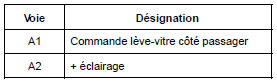 | Voie | Désignation |
|---|---|
| A1 | Commande lève-vitre côté passager |
| A2 | + éclairage |